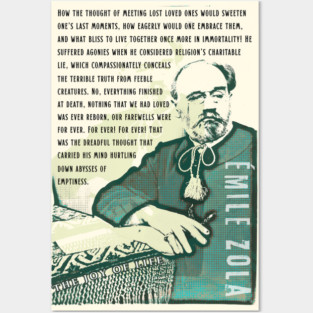 HOW THE THOUGHT OF MEETING LOST LOVED ONES WOULD SWEETEN ONE'S LAST MOMENTS, HOW EAGERLY WOULD ONE EMBRACE THEM, AND WHAT BLISS TO LIVE TOGETHER ONCE MORE IN IMMORTALITY! HE SUFFERED AGONIES WHEN HE CONSIDERED RELIGION'S CHARITABLE LIE, WHICH COMPASSIONATELY CONCEALS THE TERRIBLE TRUTH FROM FEEBLE CREATURES. NO, EVERYTHING FINISHED AT DEATH, NOTHING THAT WE HAD LOVED WAS EVER REBORN, OUR FAREWELLS WERE FOR EVER. FOR EVER! FOR EVER! THAT WAS THE DREADFUL THOUGHT THAT CARRIED HIS MIND HURTLING DOWN ABYSSES OF EMPTINESS.

ÉMILE ZOLA

THE JOY OF LIFE